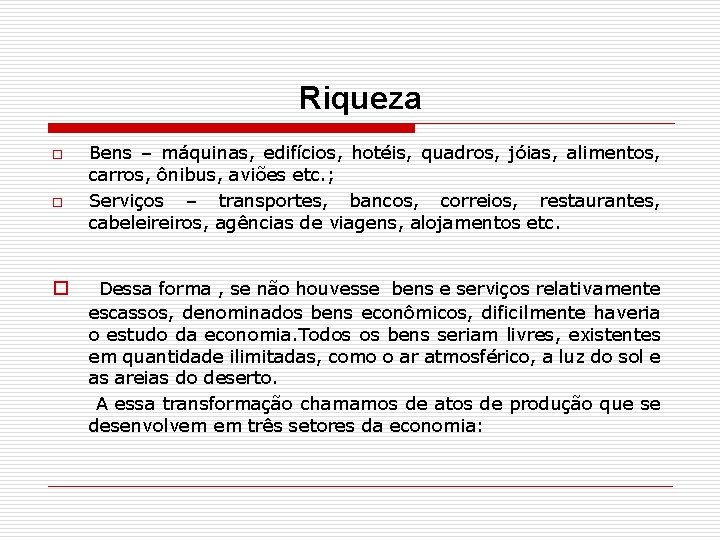 Riqueza

□ Bens – máquinas, edifícios, hotéis, quadros, jóias, alimentos, carros, ônibus, aviões etc.;

□ Serviços – transportes, bancos, correios, restaurantes, cabeleireiros, agências de viagens, alojamentos etc.

□ Dessa forma , se não houvesse bens e serviços relativamente escassos, denominados bens econômicos, dificilmente haveria o estudo da economia.Todos os bens seriam livres, existentes em quantidade ilimitadas, como o ar atmosférico, a luz do sol e as areias do deserto.

A essa transformação chamamos de atos de produção que se desenvolvem em três setores da economia: